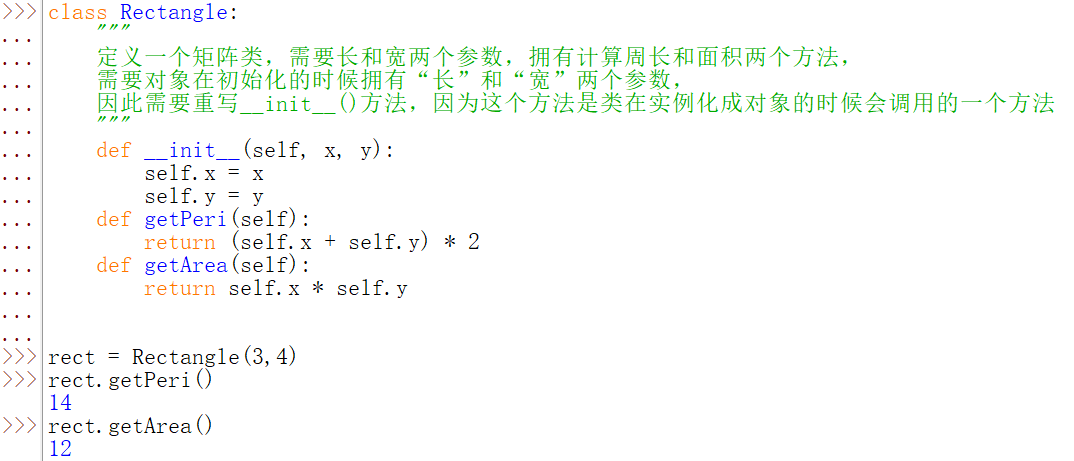 >>> class Rectangle:
...     """
...     定义一个矩阵类，需要长和宽两个参数，拥有计算周长和面积两个方法，
...     需要对象在初始化的时候拥有“长”和“宽”两个参数，
...     因此需要重写__init__()方法，因为这个方法是类在实例化成对象的时候会调用的一个方法
...     """
...     def __init__(self, x, y):
...         self.x = x
...         self.y = y
...     def getPeri(self):
...         return (self.x + self.y) * 2
...     def getArea(self):
...         return self.x * self.y
...
...
>>> rect = Rectangle(3,4)
>>> rect.getPeri()
14
>>> rect.getArea()
12